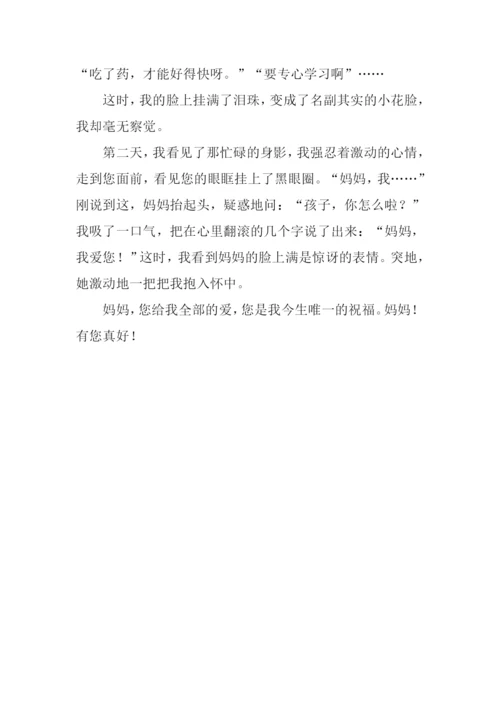 “吃了药，才能好得快呀。”“要专心学习啊”……

这时，我的脸上挂满了泪珠，变成了名副其实的小花脸，我却毫无察觉。

第二天，我看见了那忙碌的身影，我强忍着激动的心情，走到您面前，看见您的眼眶挂上了黑眼圈。“妈妈，我……”刚说到这，妈妈抬起头，疑惑地问：“孩子，你怎么啦？”我吸了一口气，把在心里翻滚的几个字说了出来：“妈妈，我爱您！”这时，我看到妈妈的脸上满是惊讶的表情。突地，她激动地一把把我抱入怀中。

妈妈，您给我全部的爱，您是我今生唯一的祝福。妈妈！有您真好！